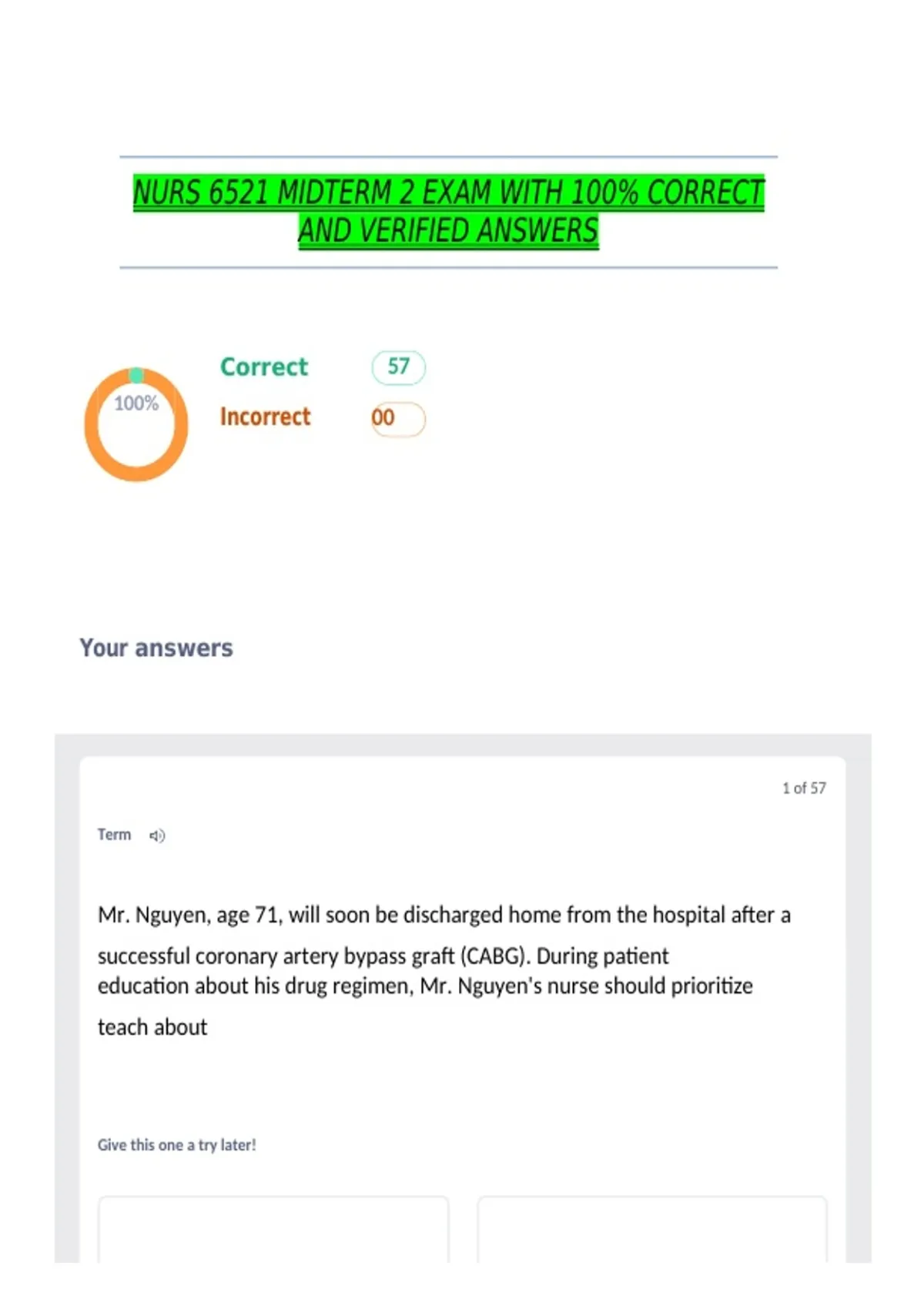 NURS 6521 MIDTERM 2 EXAM WITH 100% CORRECT AND VERIFIED ANSWERS

100%

Correct 57

Incorrect 00

Your answers

1 of 57

Term

Mr. Nguyen, age 71, will soon be discharged home from the hospital after a successful coronary artery bypass graft (CABG). During patient education about his drug regimen, Mr. Nguyen's nurse should prioritize teach about

Give this one a try later!